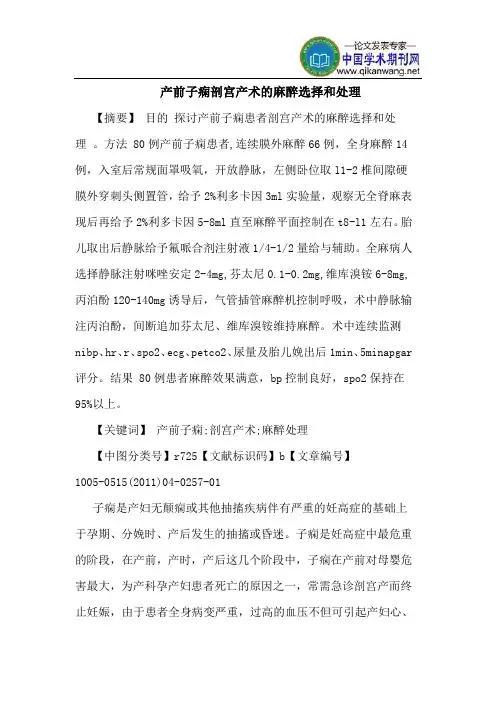 —论文发表专家—
中国学术期刊网
www.qikanwang.net

产前子痫剖宫产术的麻醉选择和处理

【摘要】 目的 探讨产前子痫患者剖宫产术的麻醉选择和处理 。方法 80例产前子痫患者,连续膜外麻醉66例，全身麻醉14例，入室后常规面罩吸氧，开放静脉，左侧卧位取l1-2椎间隙硬膜外穿刺头侧置管，给予2%利多卡因3ml实验量，观察无全脊麻表现后再给予2%利多卡因5-8ml直至麻醉平面控制在t8-l1左右。胎儿取出后静脉给予氟哌合剂注射液1/4-1/2量给与辅助。全麻病人选择静脉注射咪唑安定2-4mg,芬太尼0.1-0.2mg,维库溴铵6-8mg,丙泊酚120-140mg诱导后，气管插管麻醉机控制呼吸，术中静脉输注丙泊酚，间断追加芬太尼、维库溴铵维持麻醉。术中连续监测nibp、hr、r、spo2、ecg、petco2、尿量及胎儿娩出后1min、5minapgar评分。结果 80例患者麻醉效果满意，bp控制良好，spo2保持在95%以上。

【关键词】 产前子痫;剖宫产术;麻醉处理

【中图分类号】r725【文献标识码】b【文章编号】1005-0515(2011)04-0257-01

子痫是产妇无颠痫或其他抽搐疾病伴有严重的妊高症的基础上于孕期、分娩时、产后发生的抽搐或昏迷。子痫是妊高症中最危重的阶段，在产前，产时，产后这几个阶段中，子痫在产前对母婴危害最大，为产科孕产妇患者死亡的原因之一，常需急诊剖宫产而终止妊娠，由于患者全身病变严重，过高的血压不但可引起产妇心、